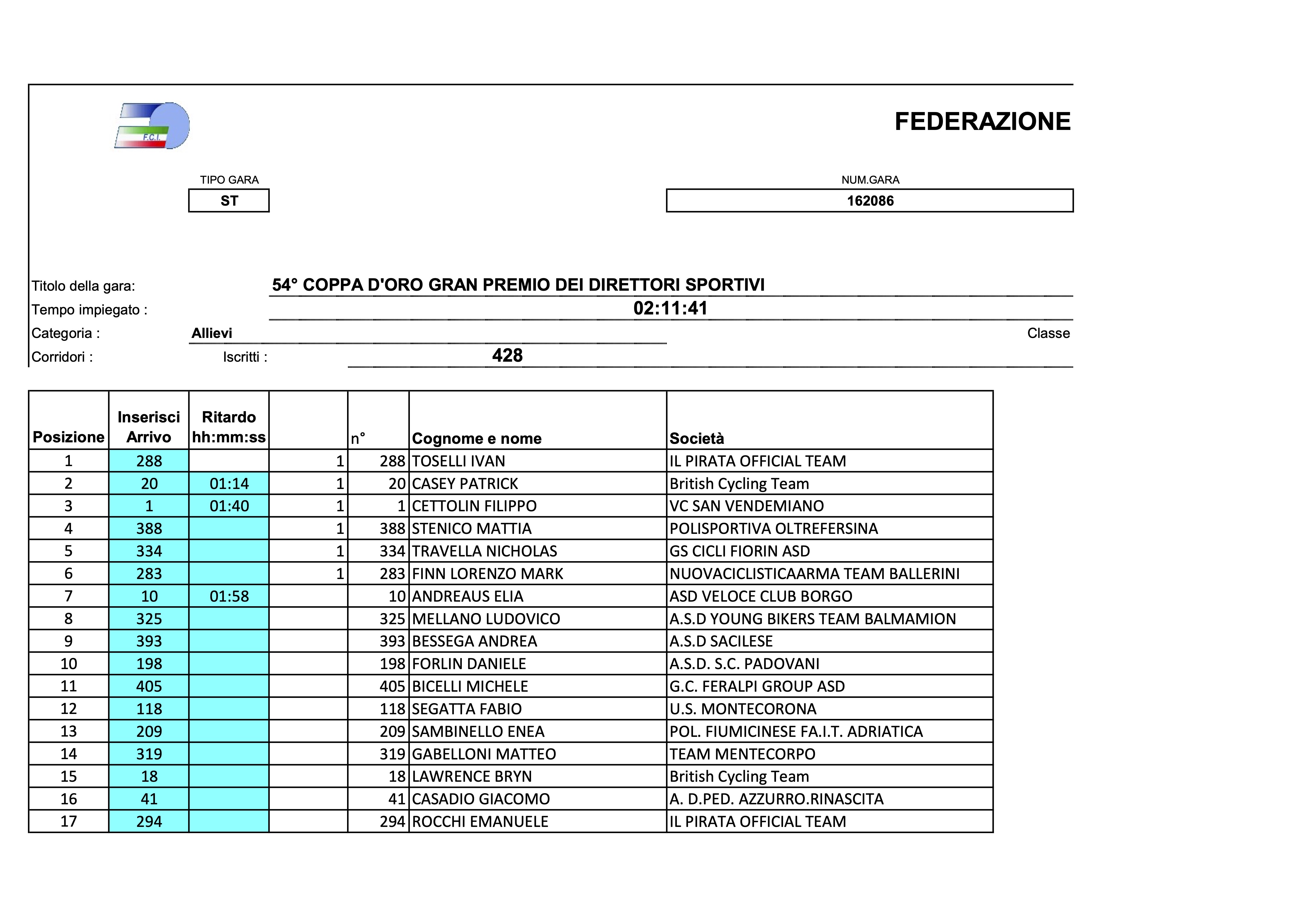 F.C.I.

FEDERAZIONE

TIPO GARA
ST

NUM.GARA
162086

Titolo della gara: 54° COPPA D'ORO GRAN PREMIO DEI DIRETTORI SPORTIVI
Tempo impiegato : 02:11:41
Categoria : Allievi Classe
Corridori : Iscritti : 428

| Posizione | Inserisci Arrivo | Ritardo hh:mm:ss | | n° | Cognome e nome | Società |
|---|---|---|---|---|---|---|
| 1 | 288 | | 1 | 288 | TOSELLI IVAN | IL PIRATA OFFICIAL TEAM |
| 2 | 20 | 01:14 | 1 | 20 | CASEY PATRICK | British Cycling Team |
| 3 | 1 | 01:40 | 1 | 1 | CETTOLIN FILIPPO | VC SAN VENDEMIANO |
| 4 | 388 | | 1 | 388 | STENICO MATTIA | POLISPORTIVA OLTREFERSINA |
| 5 | 334 | | 1 | 334 | TRAVELLA NICHOLAS | GS CICLI FIORIN ASD |
| 6 | 283 | | 1 | 283 | FINN LORENZO MARK | NUOVACICLISTICAARMA TEAM BALLERINI |
| 7 | 10 | 01:58 | | 10 | ANDREAUS ELIA | ASD VELOCE CLUB BORGO |
| 8 | 325 | | | 325 | MELLANO LUDOVICO | A.S.D YOUNG BIKERS TEAM BALMAMION |
| 9 | 393 | | | 393 | BESSEGA ANDREA | A.S.D SACILESE |
| 10 | 198 | | | 198 | FORLIN DANIELE | A.S.D. S.C. PADOVANI |
| 11 | 405 | | | 405 | BICELLI MICHELE | G.C. FERALPI GROUP ASD |
| 12 | 118 | | | 118 | SEGATTA FABIO | U.S. MONTECORONA |
| 13 | 209 | | | 209 | SAMBINELLO ENEA | POL. FIUMICINESE FA.I.T. ADRIATICA |
| 14 | 319 | | | 319 | GABELLONI MATTEO | TEAM MENTECORPO |
| 15 | 18 | | | 18 | LAWRENCE BRYN | British Cycling Team |
| 16 | 41 | | | 41 | CASADIO GIACOMO | A. D.PED. AZZURRO.RINASCITA |
| 17 | 294 | | | 294 | ROCCHI EMANUELE | IL PIRATA OFFICIAL TEAM |